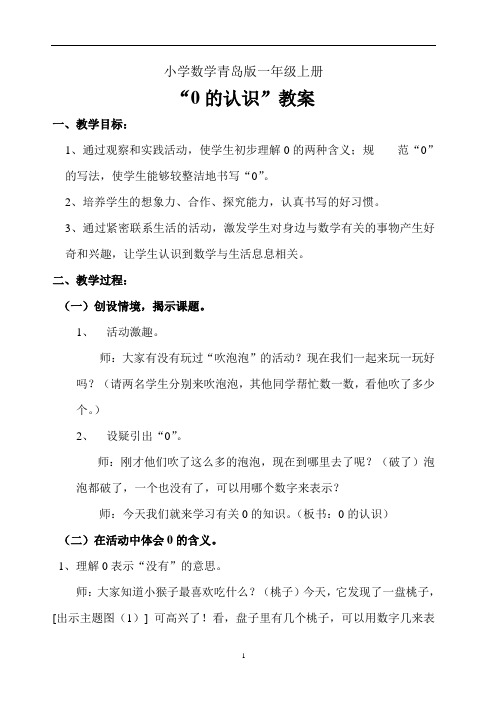 小学数学青岛版一年级上册

“0 的认识”教案

一、教学目标：

1、通过观察和实践活动，使学生初步理解 0 的两种含义；规　　范“0”的写法，使学生能够较整洁地书写“0”。

2、培养学生的想象力、合作、探究能力，认真书写的好习惯。

3、通过紧密联系生活的活动，激发学生对身边与数学有关的事物产生好奇和兴趣，让学生认识到数学与生活息息相关。

二、教学过程：

（一）创设情境，揭示课题。

1、　活动激趣。

师：大家有没有玩过“吹泡泡”的活动？现在我们一起来玩一玩好吗？（请两名学生分别来吹泡泡，其他同学帮忙数一数，看他吹了多少个。）

2、　设疑引出“0”。

师：刚才他们吹了这么多的泡泡，现在到哪里去了呢？（破了）泡泡都破了，一个也没有了，可以用哪个数字来表示？

师：今天我们就来学习有关 0 的知识。（板书：0 的认识）

（二）在活动中体会 0 的含义。

1、理解 0 表示“没有”的意思。

师：大家知道小猴子最喜欢吃什么？（桃子）今天，它发现了一盘桃子，[出示主题图（1）] 可高兴了！看，盘子里有几个桃子，可以用数字几来表

1